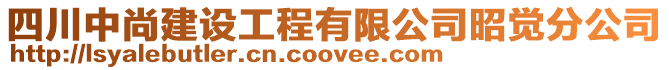 四川中尚建设工程有限公司昭觉分公司
http://lsyalebutler.cn.coovee.com